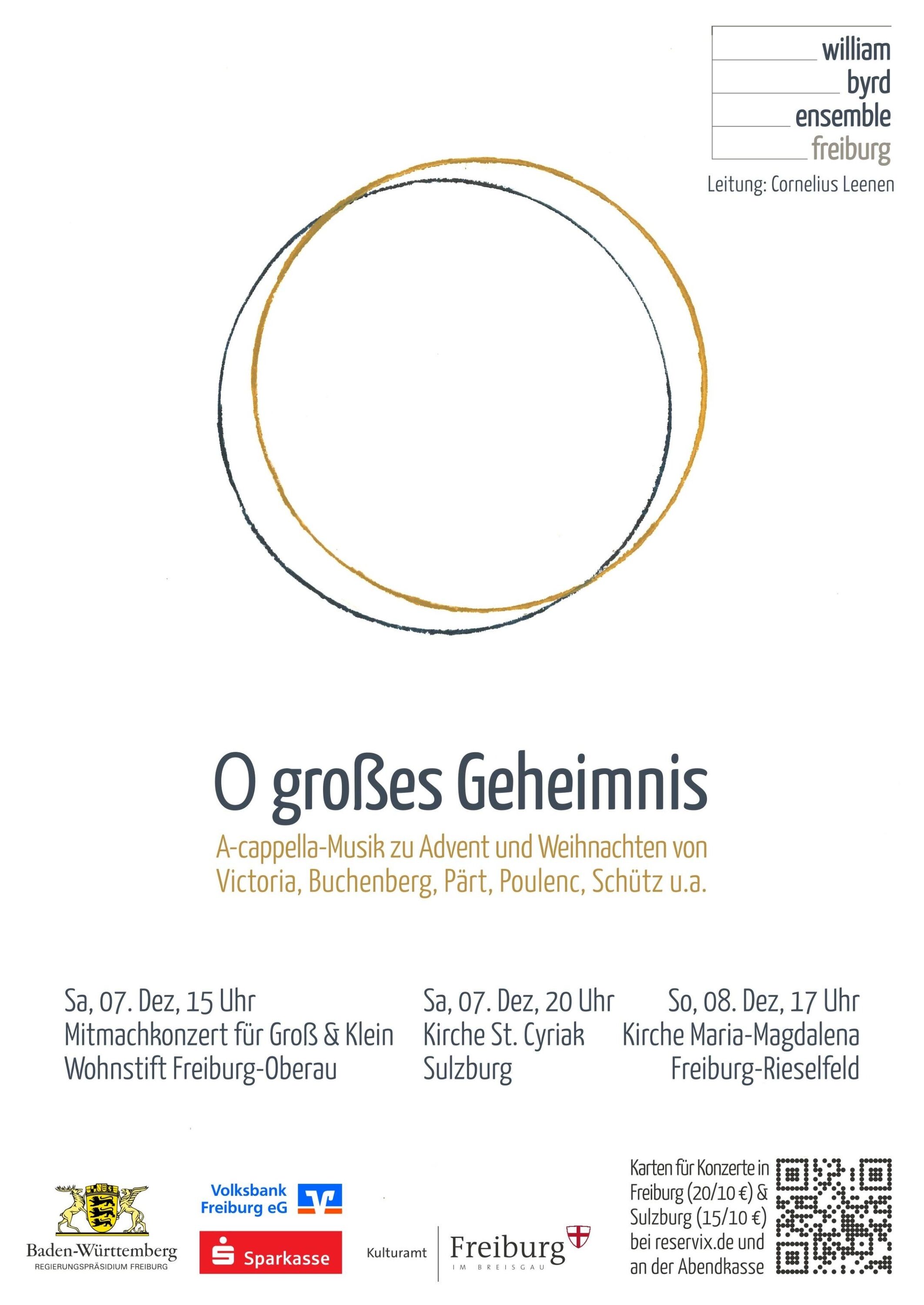 william
byrd
ensemble
freiburg
Leitung: Cornelius Leenen

O großes Geheimnis

A-cappella-Musik zu Advent und Weihnachten von Victoria, Buchenberg, Pärt, Poulenc, Schütz u.a.

Sa, 07. Dez, 15 Uhr
Mitmachkonzert für Groß & Klein
Wohnstift Freiburg-Oberau

Sa, 07. Dez, 20 Uhr
Kirche St. Cyriak
Sulzburg

So, 08. Dez, 17 Uhr
Kirche Maria-Magdalena
Freiburg-Rieselfeld

Baden-Württemberg
REGIERUNGSPRÄSIDIUM FREIBURG

Volksbank
Freiburg eG

Sparkasse

Kulturamt
Freiburg
IM BREISGAU

Karten für Konzerte in Freiburg (20/10 €) & Sulzburg (15/10 €) bei reservix.de und an der Abendkasse